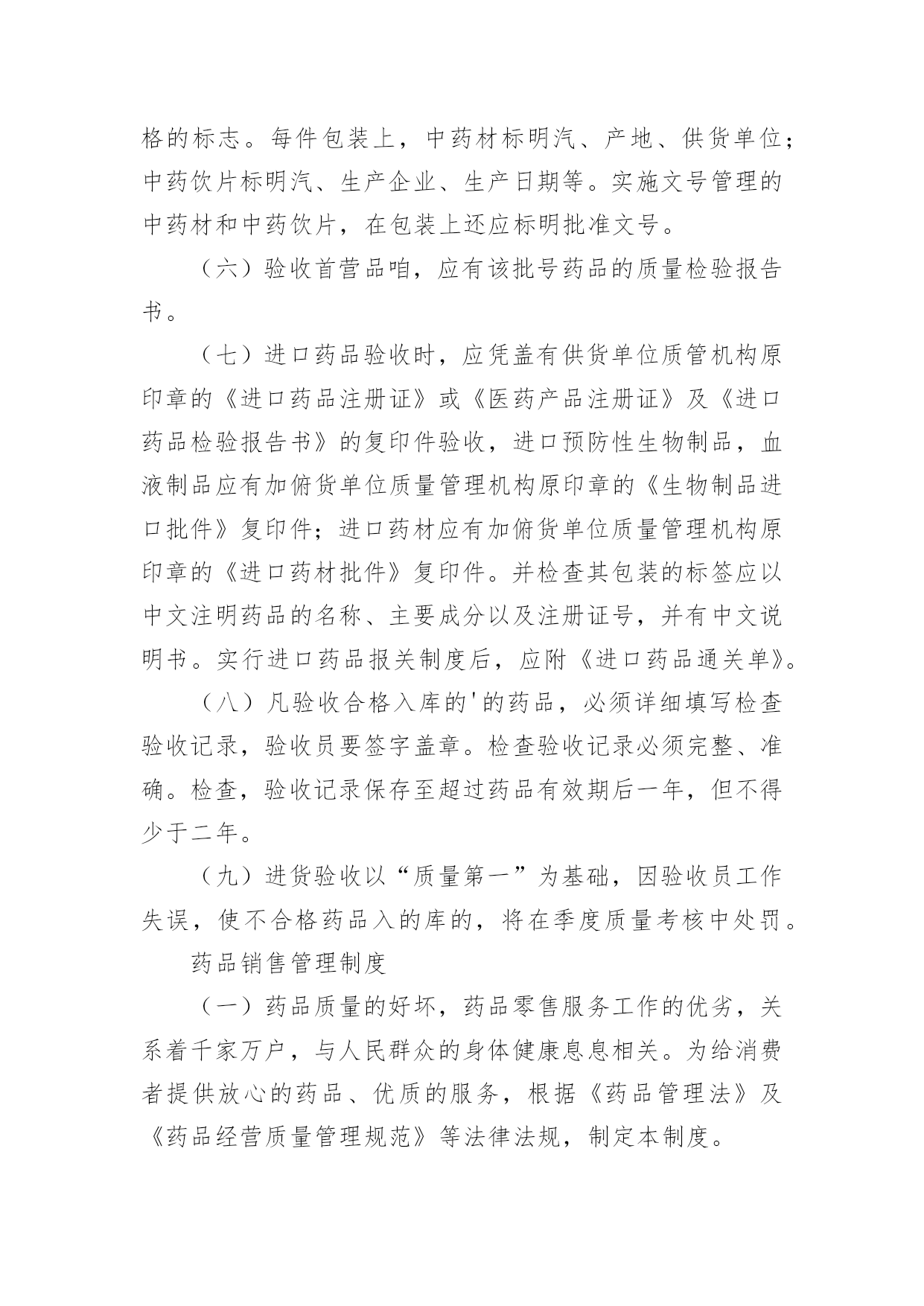 格的标志。每件包装上，中药材标明汽、产地、供货单位；中药饮片标明汽、生产企业、生产日期等。实施文号管理的中药材和中药饮片，在包装上还应标明批准文号。

（六）验收首营品咱，应有该批号药品的质量检验报告书。

（七）进口药品验收时，应凭盖有供货单位质管机构原印章的《进口药品注册证》或《医药产品注册证》及《进口药品检验报告书》的复印件验收，进口预防性生物制品，血液制品应有加俯货单位质量管理机构原印章的《生物制品进口批件》复印件；进口药材应有加俯货单位质量管理机构原印章的《进口药材批件》复印件。并检查其包装的标签应以中文注明药品的名称、主要成分以及注册证号，并有中文说明书。实行进口药品报关制度后，应附《进口药品通关单》。

（八）凡验收合格入库的'的药品，必须详细填写检查验收记录，验收员要签字盖章。检查验收记录必须完整、准确。检查，验收记录保存至超过药品有效期后一年，但不得少于二年。

（九）进货验收以“质量第一”为基础，因验收员工作失误，使不合格药品入的库的，将在季度质量考核中处罚。

药品销售管理制度

（一）药品质量的好坏，药品零售服务工作的优劣，关系着千家万户，与人民群众的身体健康息息相关。为给消费者提供放心的药品、优质的服务，根据《药品管理法》及《药品经营质量管理规范》等法律法规，制定本制度。